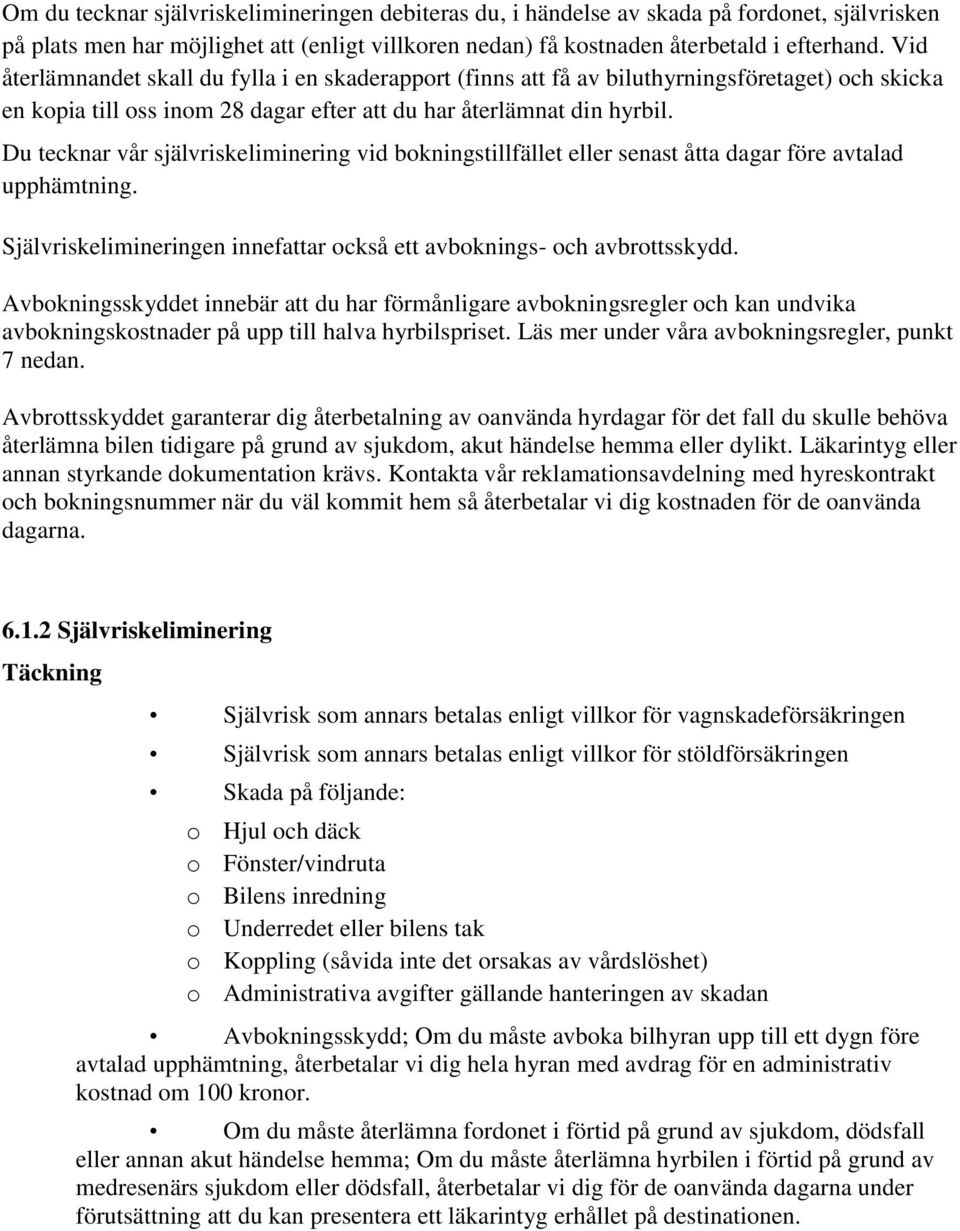 Om du tecknar självriskelimineringen debiteras du, i händelse av skada på fordonet, självrisken på plats men har möjlighet att (enligt villkoren nedan) få kostnaden återbetald i efterhand. Vid återlämnandet skall du fylla i en skaderapport (finns att få av biluthyrningsföretaget) och skicka en kopia till oss inom 28 dagar efter att du har återlämnat din hyrbil.

Du tecknar vår självriskeliminering vid bokningstillfället eller senast åtta dagar före avtalad upphämtning.

Självriskelimineringen innefattar också ett avboknings- och avbrottsskydd.

Avbokningsskyddet innebär att du har förmånligare avbokningsregler och kan undvika avbokningskostnader på upp till halva hyrbilspriset. Läs mer under våra avbokningsregler, punkt 7 nedan.

Avbrottsskyddet garanterar dig återbetalning av oanvända hyrdagar för det fall du skulle behöva återlämna bilen tidigare på grund av sjukdom, akut händelse hemma eller dylikt. Läkarintyg eller annan styrkande dokumentation krävs. Kontakta vår reklamationsavdelning med hyreskontrakt och bokningsnummer när du väl kommit hem så återbetalar vi dig kostnaden för de oanvända dagarna.

6.1.2 Självriskeliminering

Täckning

• Självrisk som annars betalas enligt villkor för vagnskadeförsäkringen

• Självrisk som annars betalas enligt villkor för stöldförsäkringen

• Skada på följande:

o Hjul och däck
o Fönster/vindruta
o Bilens inredning
o Underredet eller bilens tak
o Koppling (såvida inte det orsakas av vårdslöshet)
o Administrativa avgifter gällande hanteringen av skadan

• Avbokningsskydd; Om du måste avboka bilhyran upp till ett dygn före avtalad upphämtning, återbetalar vi dig hela hyran med avdrag för en administrativ kostnad om 100 kronor.

• Om du måste återlämna fordonet i förtid på grund av sjukdom, dödsfall eller annan akut händelse hemma; Om du måste återlämna hyrbilen i förtid på grund av medresenärs sjukdom eller dödsfall, återbetalar vi dig för de oanvända dagarna under förutsättning att du kan presentera ett läkarintyg erhållet på destinationen.